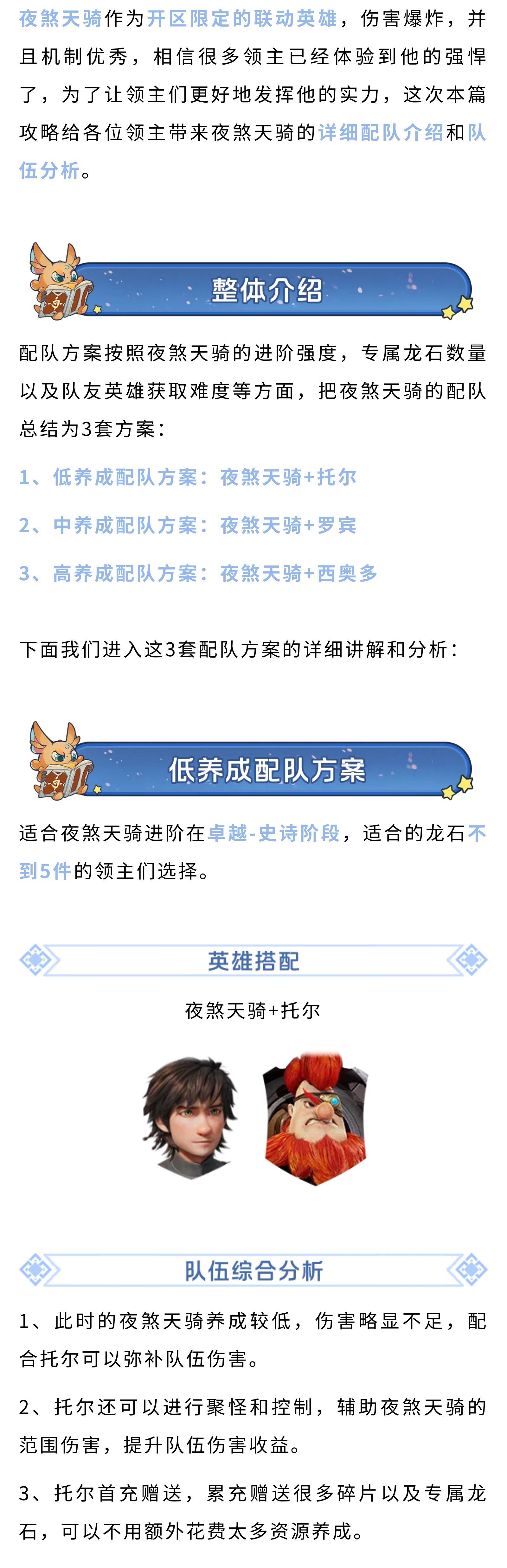 夜煞天骑作为开区限定的联动英雄，伤害爆炸，并且机制优秀，相信很多领主已经体验到他的强悍了，为了让领主们更好地发挥他的实力，这次本篇攻略给各位领主带来夜煞天骑的详细配队介绍和队伍分析。

整体介绍

配队方案按照夜煞天骑的进阶强度，专属龙石数量以及队友英雄获取难度等方面，把夜煞天骑的配队总结为3套方案：

1、低养成配队方案：夜煞天骑+托尔

2、中养成配队方案：夜煞天骑+罗宾

3、高养成配队方案：夜煞天骑+西奥多

下面我们进入这3套配队方案的详细讲解和分析：

低养成配队方案

适合夜煞天骑进阶在卓越-史诗阶段，适合的龙石不到5件的领主们选择。

英雄搭配

夜煞天骑+托尔

队伍综合分析

1、此时的夜煞天骑养成较低，伤害略显不足，配合托尔可以弥补队伍伤害。

2、托尔还可以进行聚怪和控制，辅助夜煞天骑的范围伤害，提升队伍伤害收益。

3、托尔首充赠送，累充赠送很多碎片以及专属龙石，可以不用额外花费太多资源养成。